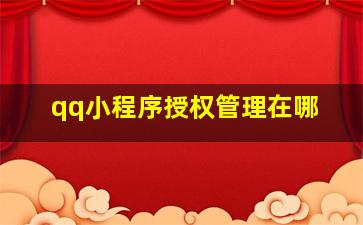 qq小程序授权管理在哪